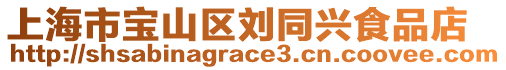 上海市宝山区刘同兴食品店
http://shsabinagrace3.cn.coovee.com